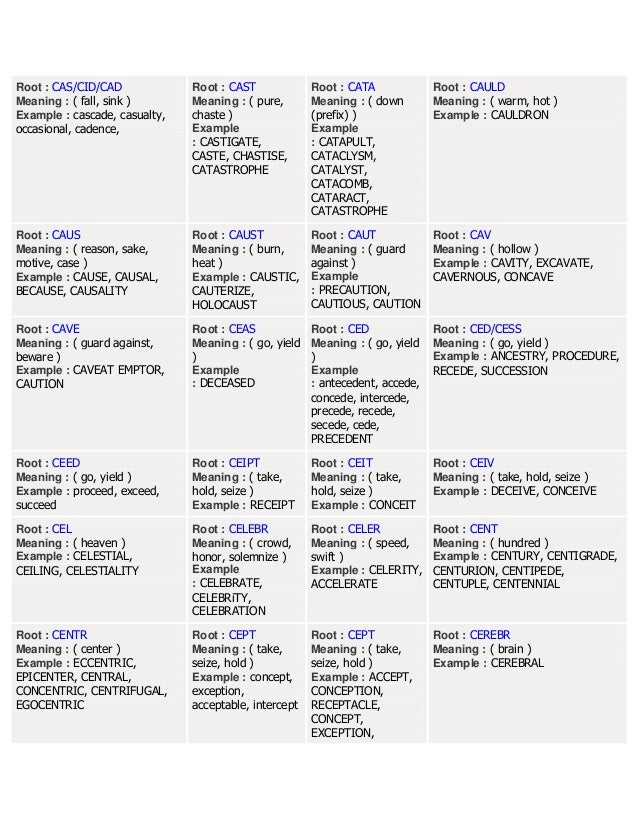 | | | | |
|---|---|---|---|
| Root : CAS/CID/CAD Meaning : ( fall, sink ) Example : cascade, casualty, occasional, cadence, | Root : CAST Meaning : ( pure, chaste ) Example : CASTIGATE, CASTE, CHASTISE, CATASTROPHE | Root : CATA Meaning : ( down (prefix) ) Example : CATAPULT, CATACLYSM, CATALYST, CATACOMB, CATARACT, CATASTROPHE | Root : CAULD Meaning : ( warm, hot ) Example : CAULDRON |
| Root : CAUS Meaning : ( reason, sake, motive, case ) Example : CAUSE, CAUSAL, BECAUSE, CAUSALITY | Root : CAUST Meaning : ( burn, heat ) Example : CAUSTIC, CAUTERIZE, HOLOCAUST | Root : CAUT Meaning : ( guard against ) Example : PRECAUTION, CAUTIOUS, CAUTION | Root : CAV Meaning : ( hollow ) Example : CAVITY, EXCAVATE, CAVERNOUS, CONCAVE |
| Root : CAVE Meaning : ( guard against, beware ) Example : CAVEAT EMPTOR, CAUTION | Root : CEAS Meaning : ( go, yield ) Example : DECEASED | Root : CED Meaning : ( go, yield ) Example : antecedent, accede, concede, intercede, precede, recede, secede, cede, PRECEDENT | Root : CED/CESS Meaning : ( go, yield ) Example : ANCESTRY, PROCEDURE, RECEDE, SUCCESSION |
| Root : CEED Meaning : ( go, yield ) Example : proceed, exceed, succeed | Root : CEIPT Meaning : ( take, hold, seize ) Example : RECEIPT | Root : CEIT Meaning : ( take, hold, seize ) Example : CONCEIT | Root : CEIV Meaning : ( take, hold, seize ) Example : DECEIVE, CONCEIVE |
| Root : CEL Meaning : ( heaven ) Example : CELESTIAL, CEILING, CELESTIALITY | Root : CELEBR Meaning : ( crowd, honor, solemnize ) Example : CELEBRATE, CELEBRITY, CELEBRATION | Root : CELER Meaning : ( speed, swift ) Example : CELERITY, ACCELERATE | Root : CENT Meaning : ( hundred ) Example : CENTURY, CENTIGRADE, CENTURION, CENTIPEDE, CENTUPLE, CENTENNIAL |
| Root : CENTR Meaning : ( center ) Example : ECCENTRIC, EPICENTER, CENTRAL, CONCENTRIC, CENTRIFUGAL, EGOCENTRIC | Root : CEPT Meaning : ( take, seize, hold ) Example : concept, exception, acceptable, intercept | Root : CEPT Meaning : ( take, seize, hold ) Example : ACCEPT, CONCEPTION, RECEPTACLE, CONCEPT, EXCEPTION, | Root : CEREBR Meaning : ( brain ) Example : CEREBRAL |